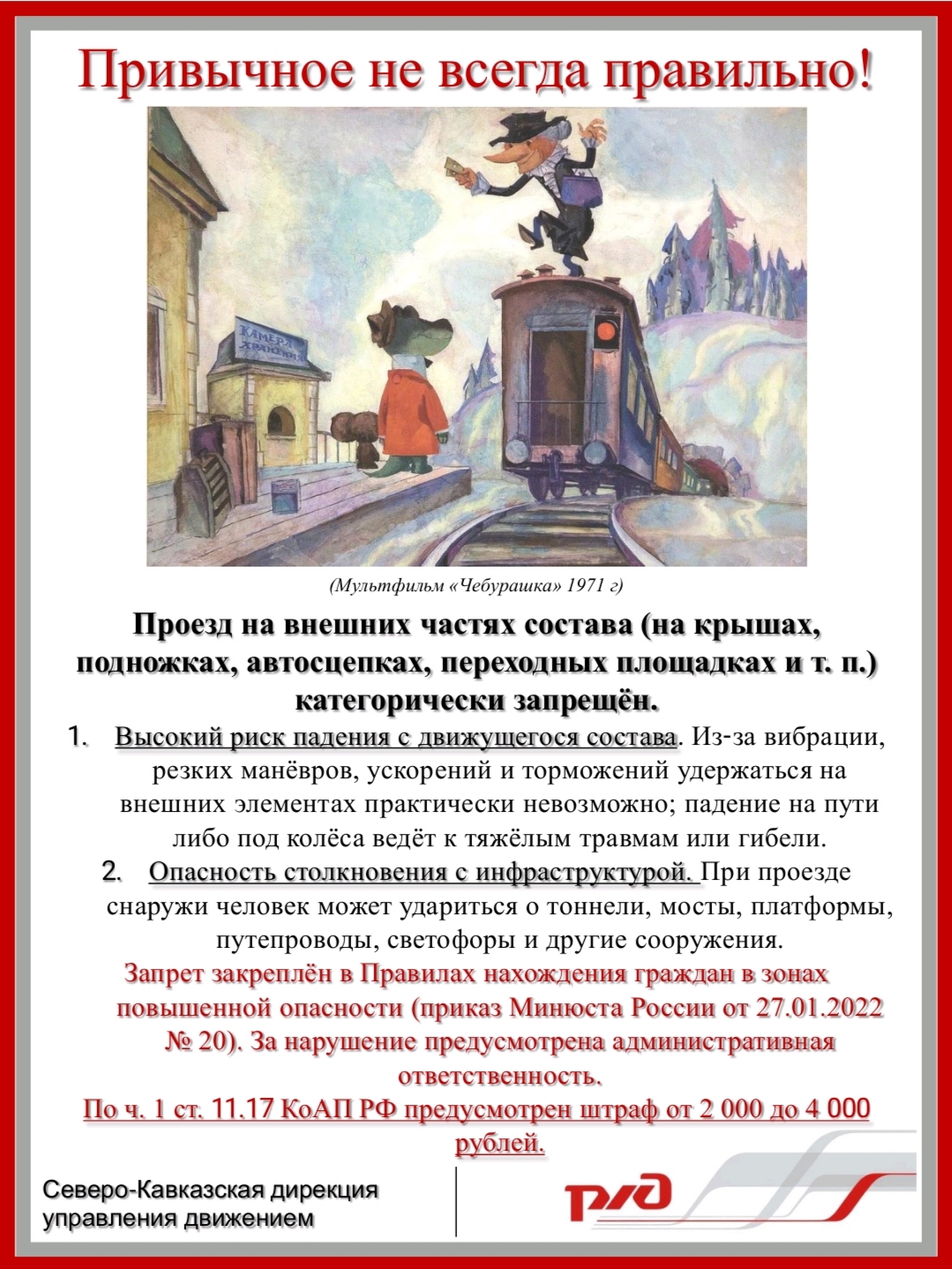 Привычное не всегда правильно!

КАМЕРА ХРАНЕНИЯ

(Мультфильм «Чебурашка» 1971 г)

Проезд на внешних частях состава (на крышах, подножках, автосцепках, переходных площадках и т. п.) категорически запрещён.

1. Высокий риск падения с движущегося состава. Из-за вибрации, резких манёвров, ускорений и торможений удержаться на внешних элементах практически невозможно; падение на пути либо под колёса ведёт к тяжёлым травмам или гибели.

2. Опасность столкновения с инфраструктурой. При проезде снаружи человек может удариться о тоннели, мосты, платформы, путепроводы, светофоры и другие сооружения.

Запрет закреплён в Правилах нахождения граждан в зонах повышенной опасности (приказ Минюста России от 27.01.2022 № 20). За нарушение предусмотрена административная ответственность.

По ч. 1 ст. 11.17 КоАП РФ предусмотрен штраф от 2 000 до 4 000 рублей.

Северо-Кавказская дирекция
управления движением

РЖД